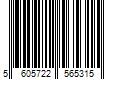 5 605722 565315